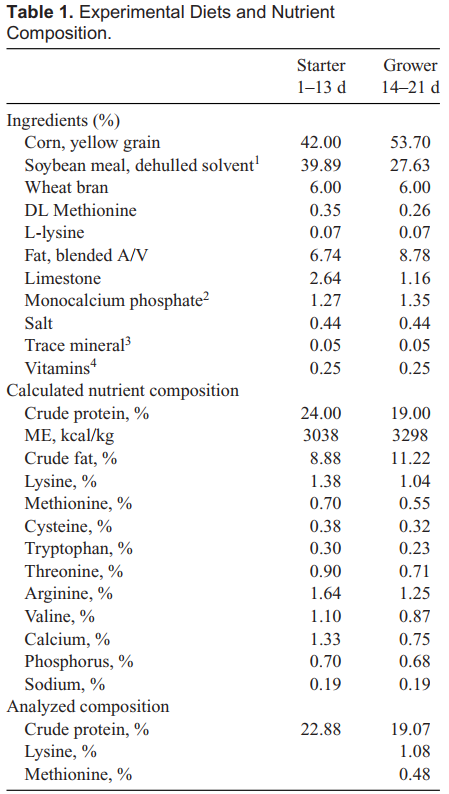 **Table 1.** Experimental Diets and Nutrient Composition.

| | Starter 1–13 d | Grower 14–21 d |
|---|---|---|
| Ingredients (%) | | |
| Corn, yellow grain | 42.00 | 53.70 |
| Soybean meal, dehulled solvent$^1$ | 39.89 | 27.63 |
| Wheat bran | 6.00 | 6.00 |
| DL Methionine | 0.35 | 0.26 |
| L-lysine | 0.07 | 0.07 |
| Fat, blended A/V | 6.74 | 8.78 |
| Limestone | 2.64 | 1.16 |
| Monocalcium phosphate$^2$ | 1.27 | 1.35 |
| Salt | 0.44 | 0.44 |
| Trace mineral$^3$ | 0.05 | 0.05 |
| Vitamins$^4$ | 0.25 | 0.25 |
| Calculated nutrient composition | | |
| Crude protein, % | 24.00 | 19.00 |
| ME, kcal/kg | 3038 | 3298 |
| Crude fat, % | 8.88 | 11.22 |
| Lysine, % | 1.38 | 1.04 |
| Methionine, % | 0.70 | 0.55 |
| Cysteine, % | 0.38 | 0.32 |
| Tryptophan, % | 0.30 | 0.23 |
| Threonine, % | 0.90 | 0.71 |
| Arginine, % | 1.64 | 1.25 |
| Valine, % | 1.10 | 0.87 |
| Calcium, % | 1.33 | 0.75 |
| Phosphorus, % | 0.70 | 0.68 |
| Sodium, % | 0.19 | 0.19 |
| Analyzed composition | | |
| Crude protein, % | 22.88 | 19.07 |
| Lysine, % | | 1.08 |
| Methionine, % | | 0.48 |